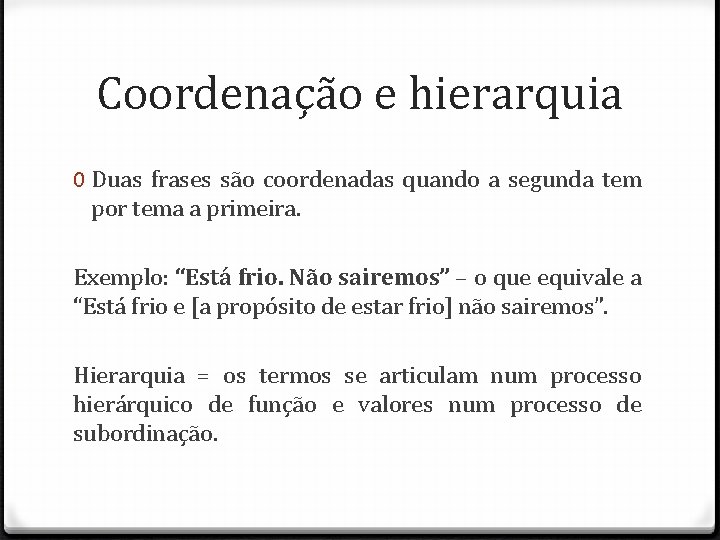 Coordenação e hierarquia

0 Duas frases são coordenadas quando a segunda tem por tema a primeira.

Exemplo: “Está frio. Não sairemos” – o que equivale a “Está frio e [a propósito de estar frio] não sairemos”.

Hierarquia = os termos se articulam num processo hierárquico de função e valores num processo de subordinação.